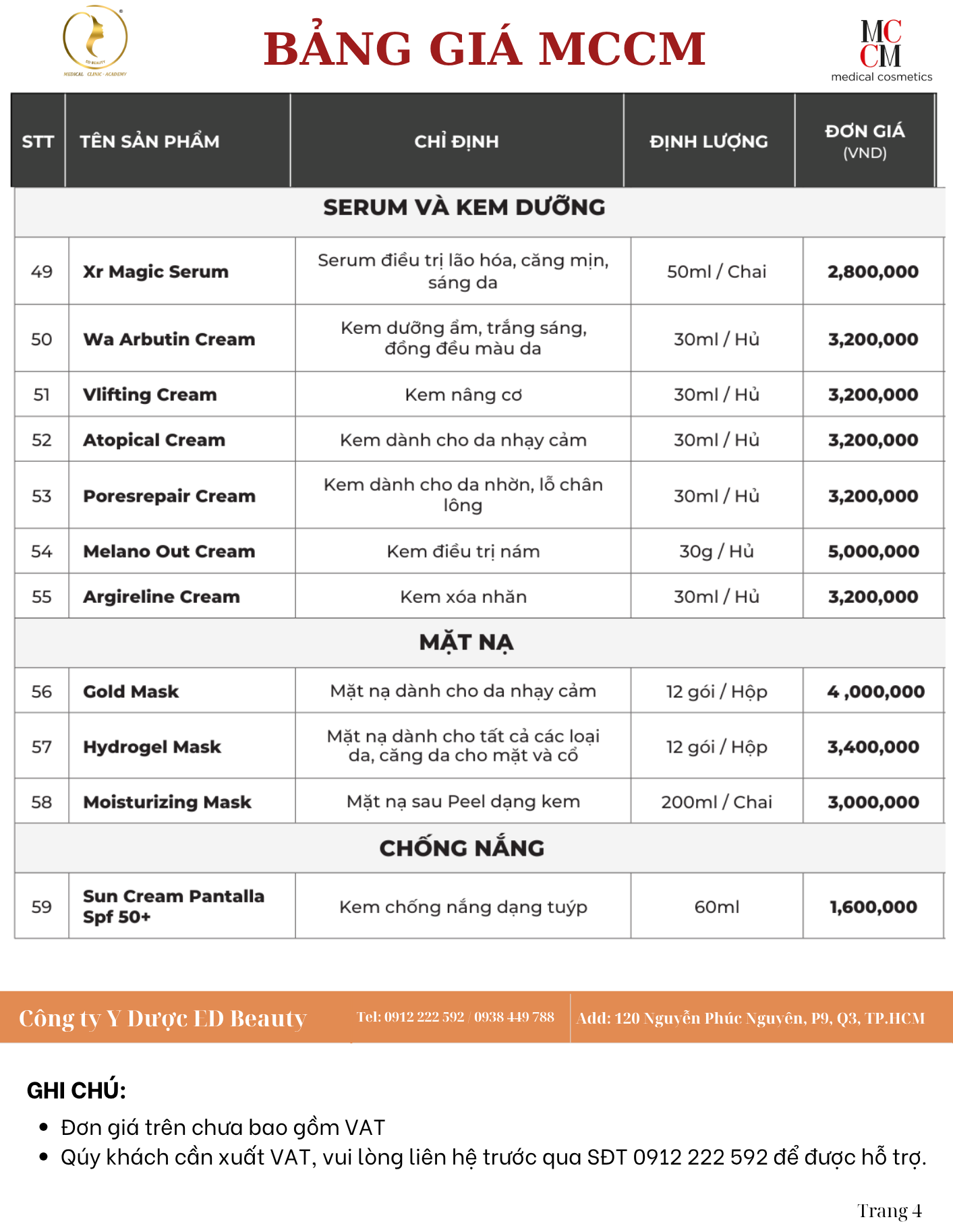 ED BEAUTY
MEDICAL · CLINIC · ACADEMY

BẢNG GIÁ MCCM

MC CM
medical cosmetics

| STT | TÊN SẢN PHẨM | CHỈ ĐỊNH | ĐỊNH LƯỢNG | ĐƠN GIÁ (VND) |
|---|---|---|---|---|
| SERUM VÀ KEM DƯỠNG | | | | |
| 49 | Xr Magic Serum | Serum điều trị lão hóa, căng mịn, sáng da | 50ml / Chai | 2,800,000 |
| 50 | Wa Arbutin Cream | Kem dưỡng ẩm, trắng sáng, đồng đều màu da | 30ml / Hủ | 3,200,000 |
| 51 | Vlifting Cream | Kem nâng cơ | 30ml / Hủ | 3,200,000 |
| 52 | Atopical Cream | Kem dành cho da nhạy cảm | 30ml / Hủ | 3,200,000 |
| 53 | Poresrepair Cream | Kem dành cho da nhờn, lỗ chân lông | 30ml / Hủ | 3,200,000 |
| 54 | Melano Out Cream | Kem điều trị nám | 30g / Hủ | 5,000,000 |
| 55 | Argireline Cream | Kem xóa nhăn | 30ml / Hủ | 3,200,000 |
| MẶT NẠ | | | | |
| 56 | Gold Mask | Mặt nạ dành cho da nhạy cảm | 12 gói / Hộp | 4 ,000,000 |
| 57 | Hydrogel Mask | Mặt nạ dành cho tất cả các loại da, căng da cho mặt và cổ | 12 gói / Hộp | 3,400,000 |
| 58 | Moisturizing Mask | Mặt nạ sau Peel dạng kem | 200ml / Chai | 3,000,000 |
| CHỐNG NẮNG | | | | |
| 59 | Sun Cream Pantalla Spf 50+ | Kem chống nắng dạng tuýp | 60ml | 1,600,000 |

Công ty Y Dược ED Beauty  Tel: 0912 222 592 / 0938 449 788  Add: 120 Nguyễn Phúc Nguyên, P9, Q3, TP.HCM

GHI CHÚ:
• Đơn giá trên chưa bao gồm VAT
• Qúy khách cần xuất VAT, vui lòng liên hệ trước qua SĐT 0912 222 592 để được hỗ trợ.

Trang 4